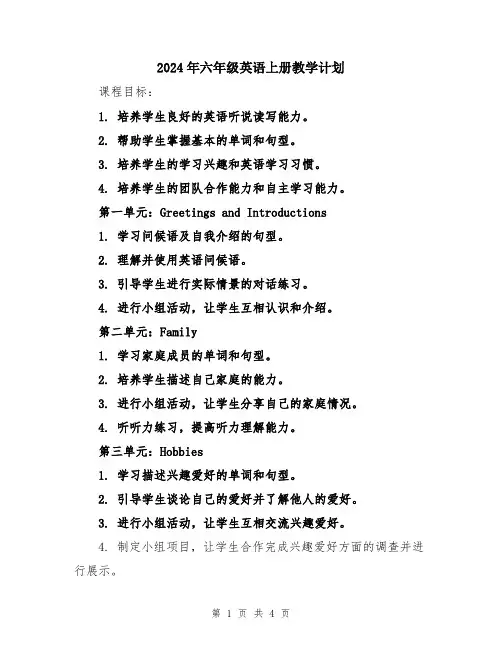 2024年六年级英语上册教学计划

课程目标：

1. 培养学生良好的英语听说读写能力。

2. 帮助学生掌握基本的单词和句型。

3. 培养学生的学习兴趣和英语学习习惯。

4. 培养学生的团队合作能力和自主学习能力。

第一单元：Greetings and Introductions

1. 学习问候语及自我介绍的句型。

2. 理解并使用英语问候语。

3. 引导学生进行实际情景的对话练习。

4. 进行小组活动，让学生互相认识和介绍。

第二单元：Family

1. 学习家庭成员的单词和句型。

2. 培养学生描述自己家庭的能力。

3. 进行小组活动，让学生分享自己的家庭情况。

4. 听听力练习，提高听力理解能力。

第三单元：Hobbies

1. 学习描述兴趣爱好的单词和句型。

2. 引导学生谈论自己的爱好并了解他人的爱好。

3. 进行小组活动，让学生互相交流兴趣爱好。

4. 制定小组项目，让学生合作完成兴趣爱好方面的调查并进行展示。

第 1 页 共 4 页